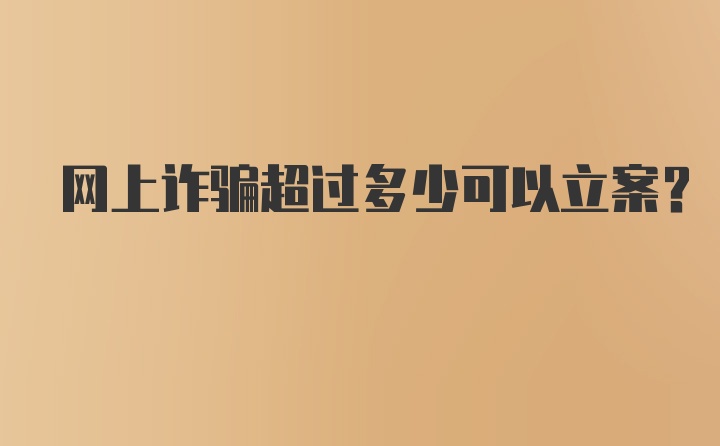 网上诈骗超过多少可以立案?